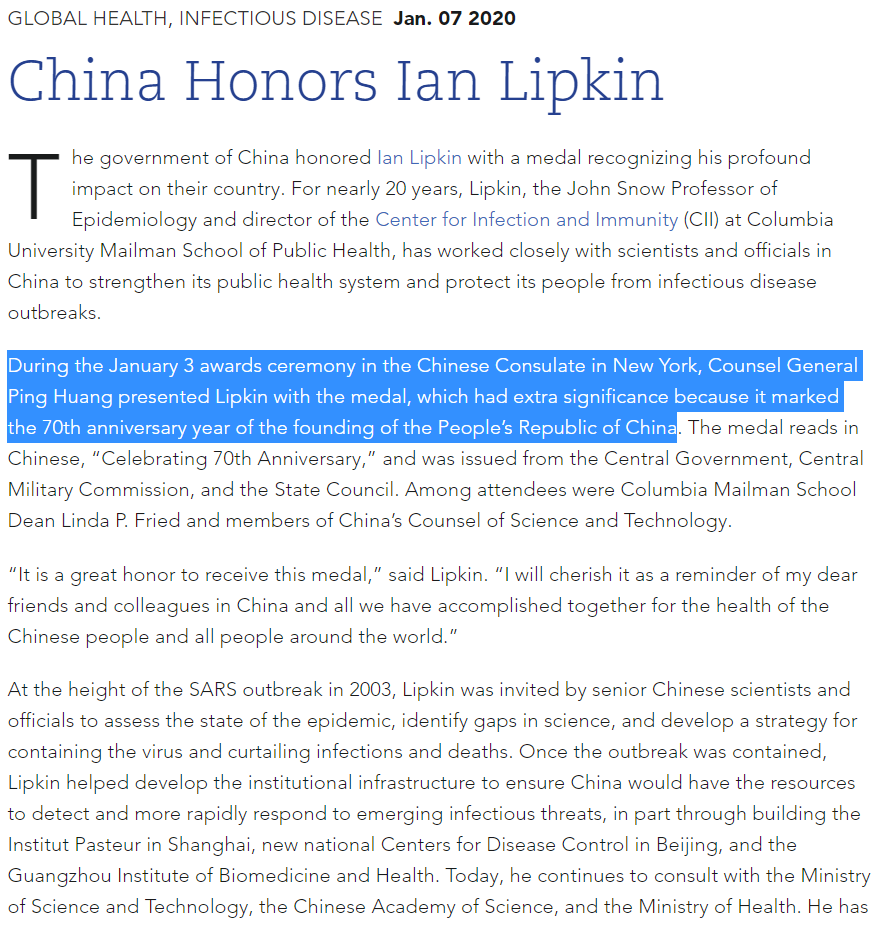 GLOBAL HEALTH, INFECTIOUS DISEASE Jan. 07 2020

China Honors Ian Lipkin

The government of China honored Ian Lipkin with a medal recognizing his profound impact on their country. For nearly 20 years, Lipkin, the John Snow Professor of Epidemiology and director of the Center for Infection and Immunity (CII) at Columbia University Mailman School of Public Health, has worked closely with scientists and officials in China to strengthen its public health system and protect its people from infectious disease outbreaks.

During the January 3 awards ceremony in the Chinese Consulate in New York, Counsel General Ping Huang presented Lipkin with the medal, which had extra significance because it marked the 70th anniversary year of the founding of the People's Republic of China. The medal reads in Chinese, "Celebrating 70th Anniversary," and was issued from the Central Government, Central Military Commission, and the State Council. Among attendees were Columbia Mailman School Dean Linda P. Fried and members of China's Counsel of Science and Technology.

"It is a great honor to receive this medal," said Lipkin. "I will cherish it as a reminder of my dear friends and colleagues in China and all we have accomplished together for the health of the Chinese people and all people around the world."

At the height of the SARS outbreak in 2003, Lipkin was invited by senior Chinese scientists and officials to assess the state of the epidemic, identify gaps in science, and develop a strategy for containing the virus and curtailing infections and deaths. Once the outbreak was contained, Lipkin helped develop the institutional infrastructure to ensure China would have the resources to detect and more rapidly respond to emerging infectious threats, in part through building the Institut Pasteur in Shanghai, new national Centers for Disease Control in Beijing, and the Guangzhou Institute of Biomedicine and Health. Today, he continues to consult with the Ministry of Science and Technology, the Chinese Academy of Science, and the Ministry of Health. He has